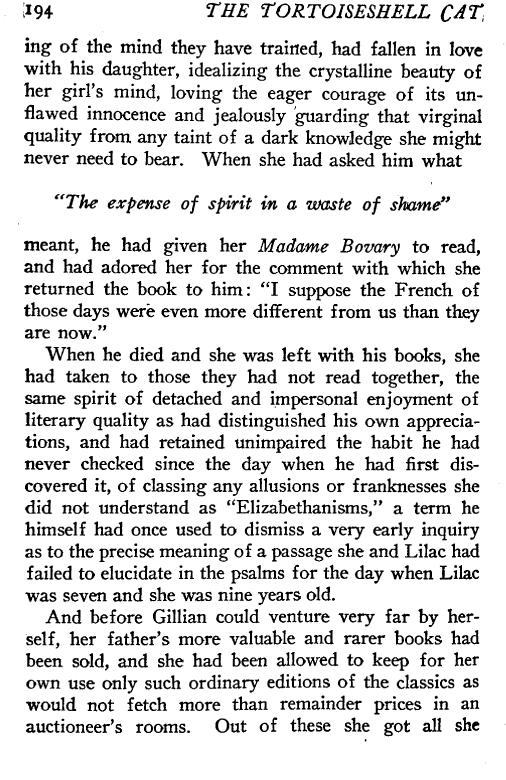 194 THE TORTOISESHELL CAT

ing of the mind they have trained, had fallen in love with his daughter, idealizing the crystalline beauty of her girl's mind, loving the eager courage of its unflawed innocence and jealously guarding that virginal quality from any taint of a dark knowledge she might never need to bear. When she had asked him what

"The expense of spirit in a waste of shame"

meant, he had given her Madame Bovary to read, and had adored her for the comment with which she returned the book to him: "I suppose the French of those days were even more different from us than they are now."

When he died and she was left with his books, she had taken to those they had not read together, the same spirit of detached and impersonal enjoyment of literary quality as had distinguished his own appreciations, and had retained unimpaired the habit he had never checked since the day when he had first discovered it, of classing any allusions or franknesses she did not understand as "Elizabethanisms," a term he himself had once used to dismiss a very early inquiry as to the precise meaning of a passage she and Lilac had failed to elucidate in the psalms for the day when Lilac was seven and she was nine years old.

And before Gillian could venture very far by herself, her father's more valuable and rarer books had been sold, and she had been allowed to keep for her own use only such ordinary editions of the classics as would not fetch more than remainder prices in an auctioneer's rooms. Out of these she got all she